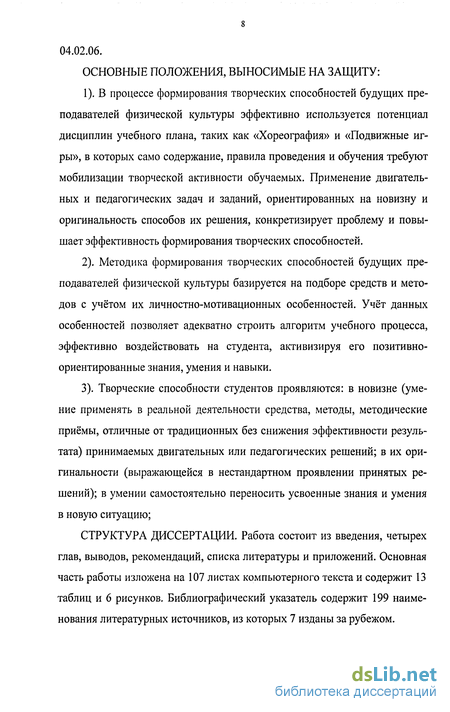 8

04.02.06.

ОСНОВНЫЕ ПОЛОЖЕНИЯ, ВЫНОСИМЫЕ НА ЗАЩИТУ:

1). В процессе формирования творческих способностей будущих преподавателей физической культуры эффективно используется потенциал дисциплин учебного плана, таких как «Хореография» и «Подвижные игры», в которых само содержание, правила проведения и обучения требуют мобилизации творческой активности обучаемых. Применение двигательных и педагогических задач и заданий, ориентированных на новизну и оригинальность способов их решения, конкретизирует проблему и повышает эффективность формирования творческих способностей.

2). Методика формирования творческих способностей будущих преподавателей физической культуры базируется на подборе средств и методов с учётом их личностно-мотивационных особенностей. Учёт данных особенностей позволяет адекватно строить алгоритм учебного процесса, эффективно воздействовать на студента, активизируя его позитивно-ориентированные знания, умения и навыки.

3). Творческие способности студентов проявляются: в новизне (умение применять в реальной деятельности средства, методы, методические приёмы, отличные от традиционных без снижения эффективности результата) принимаемых двигательных или педагогических решений; в их оригинальности (выражающейся в нестандартном проявлении принятых решений); в умении самостоятельно переносить усвоенные знания и умения в новую ситуацию;

СТРУКТУРА ДИССЕРТАЦИИ. Работа состоит из введения, четырех глав, выводов, рекомендаций, списка литературы и приложений. Основная часть работы изложена на 107 листах компьютерного текста и содержит 13 таблиц и 6 рисунков. Библиографический указатель содержит 199 наименования литературных источников, из которых 7 изданы за рубежом.

dsLib.net
библиотека диссертаций